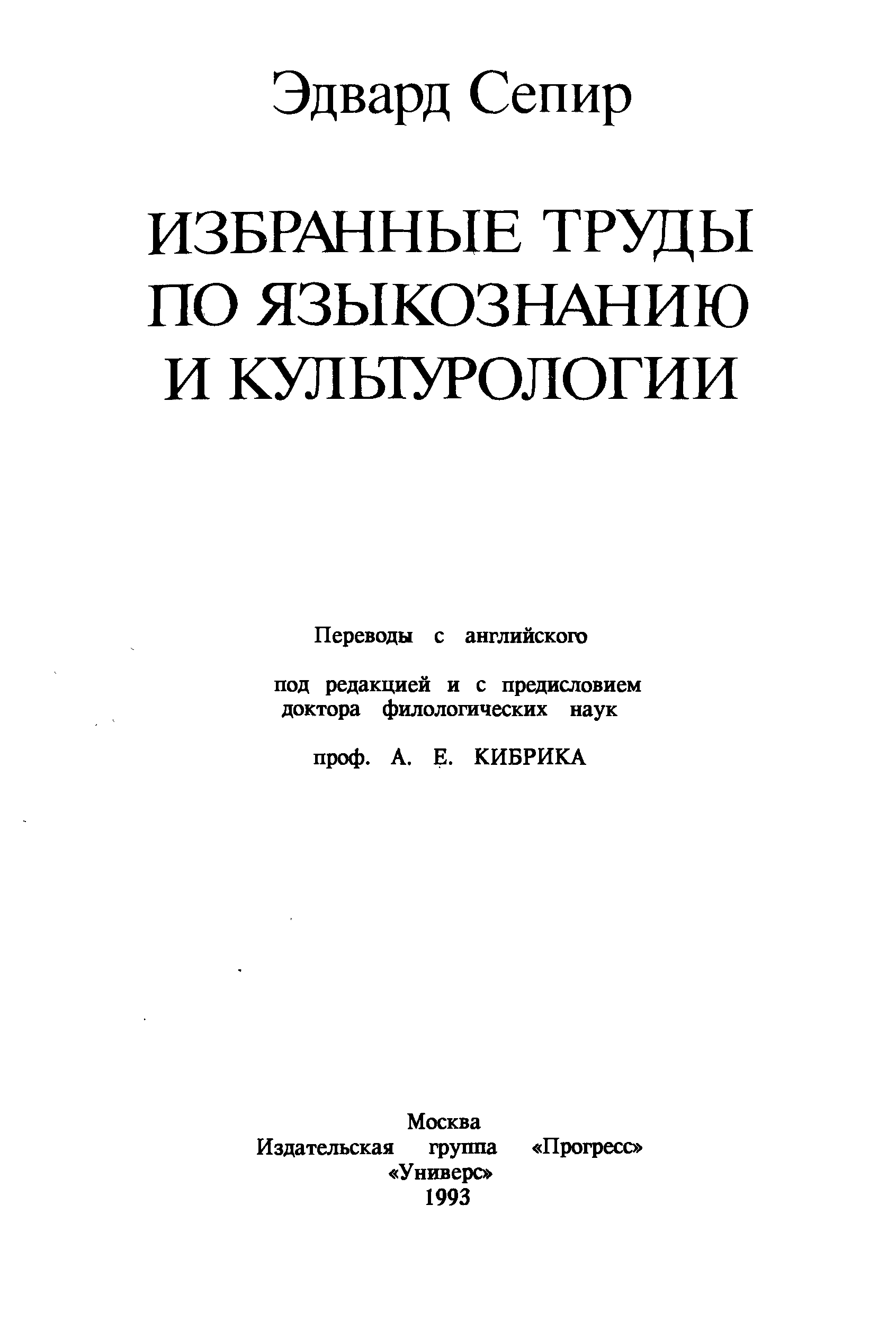 Эдвард Сепир

ИЗБРАННЫЕ ТРУДЫ ПО ЯЗЫКОЗНАНИЮ И КУЛЬТУРОЛОГИИ

Переводы с английского

под редакцией и с предисловием доктора филологических наук

проф. А. Е. КИБРИКА

Москва
Издательская группа «Прогресс»
«Универс»
1993